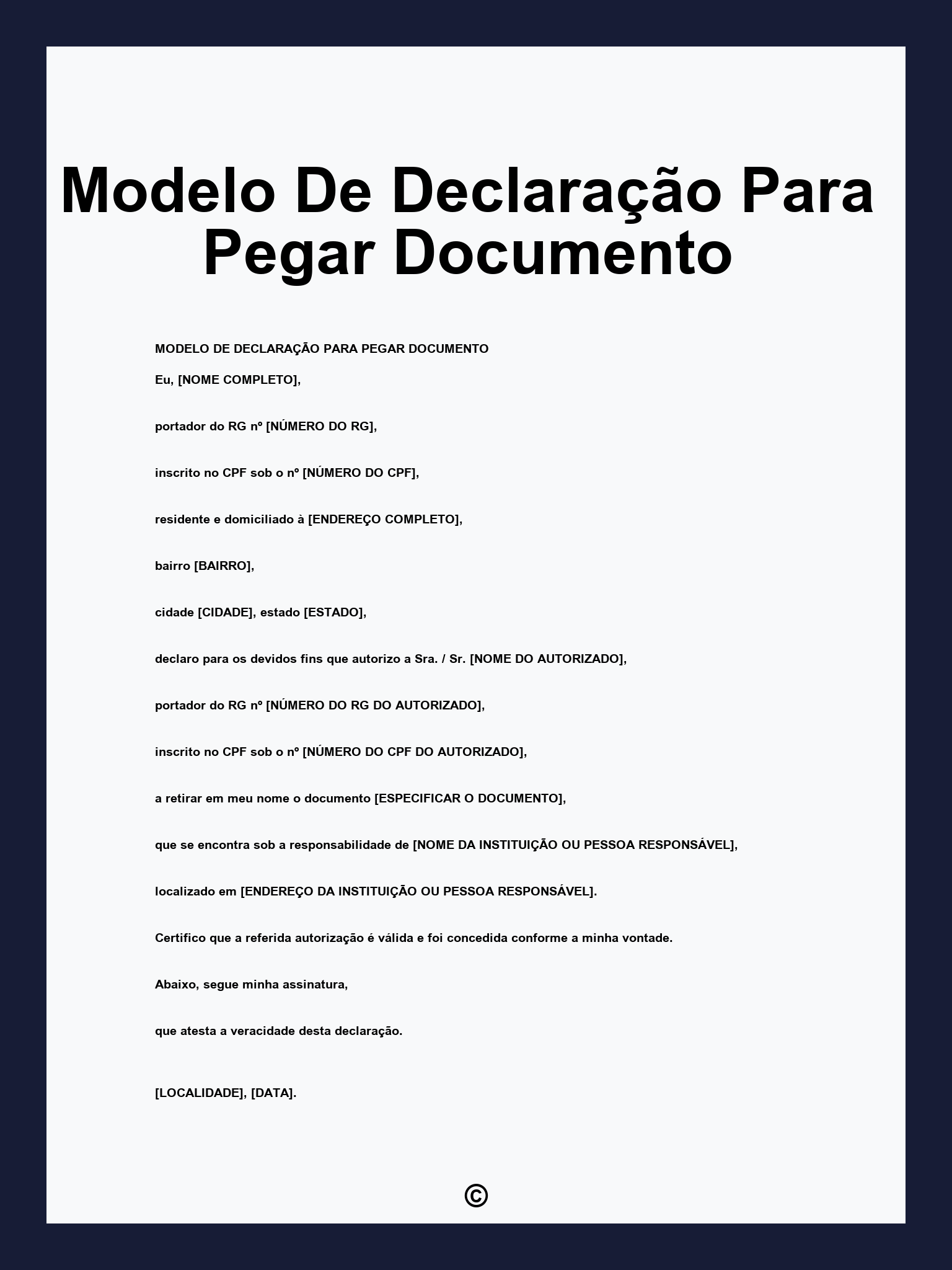 Modelo De Declaração Para Pegar Documento

MODELO DE DECLARAÇÃO PARA PEGAR DOCUMENTO

Eu, [NOME COMPLETO],

portador do RG nº [NÚMERO DO RG],

inscrito no CPF sob o nº [NÚMERO DO CPF],

residente e domiciliado à [ENDEREÇO COMPLETO],

bairro [BAIRRO],

cidade [CIDADE], estado [ESTADO],

declaro para os devidos fins que autorizo a Sra. / Sr. [NOME DO AUTORIZADO],

portador do RG nº [NÚMERO DO RG DO AUTORIZADO],

inscrito no CPF sob o nº [NÚMERO DO CPF DO AUTORIZADO],

a retirar em meu nome o documento [ESPECIFICAR O DOCUMENTO],

que se encontra sob a responsabilidade de [NOME DA INSTITUIÇÃO OU PESSOA RESPONSÁVEL],

localizado em [ENDEREÇO DA INSTITUIÇÃO OU PESSOA RESPONSÁVEL].

Certifico que a referida autorização é válida e foi concedida conforme a minha vontade.

Abaixo, segue minha assinatura,

que atesta a veracidade desta declaração.

[LOCALIDADE], [DATA].

©